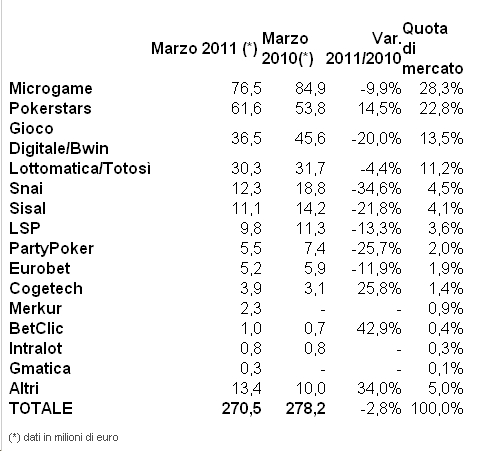 |  | Marzo 2011 (*) | Marzo 2010(*) | Var. 2011/2010 | Quota di mercato |
|---|---|---|---|---|
| Microgame | 76,5 | 84,9 | -9,9% | 28,3% |
| Pokerstars | 61,6 | 53,8 | 14,5% | 22,8% |
| Gioco Digitale/Bwin | 36,5 | 45,6 | -20,0% | 13,5% |
| Lottomatica/Totosì | 30,3 | 31,7 | -4,4% | 11,2% |
| Snai | 12,3 | 18,8 | -34,6% | 4,5% |
| Sisal | 11,1 | 14,2 | -21,8% | 4,1% |
| LSP | 9,8 | 11,3 | -13,3% | 3,6% |
| PartyPoker | 5,5 | 7,4 | -25,7% | 2,0% |
| Eurobet | 5,2 | 5,9 | -11,9% | 1,9% |
| Cogetech | 3,9 | 3,1 | 25,8% | 1,4% |
| Merkur | 2,3 | - | - | 0,9% |
| BetClic | 1,0 | 0,7 | 42,9% | 0,4% |
| Intralot | 0,8 | 0,8 | - | 0,3% |
| Gmatica | 0,3 | - | - | 0,1% |
| Altri | 13,4 | 10,0 | 34,0% | 5,0% |
| TOTALE | 270,5 | 278,2 | -2,8% | 100,0% |

(*) dati in milioni di euro